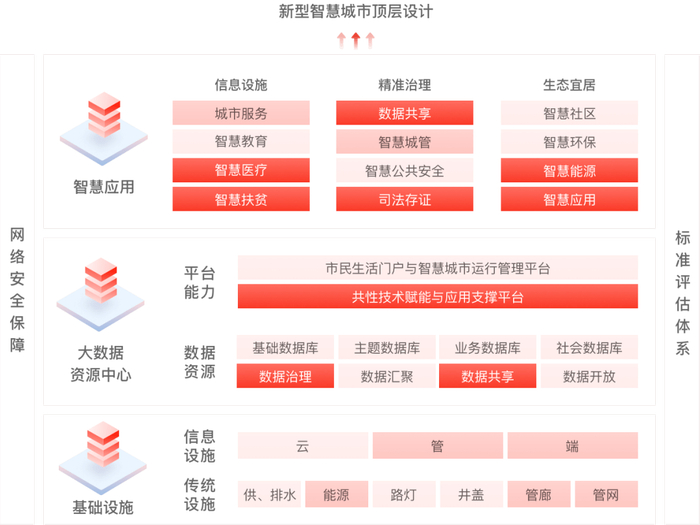 新型智慧城市顶层设计

网络安全保障

智慧应用

信息设施
城市服务
智慧教育
智慧医疗
智慧扶贫

精准治理
数据共享
智慧城管
智慧公共安全
司法存证

生态宜居
智慧社区
智慧环保
智慧能源
智慧应用

大数据资源中心

平台能力
市民生活门户与智慧城市运行管理平台
共性技术赋能与应用支撑平台

数据资源
基础数据库
主题数据库
业务数据库
社会数据库
数据治理
数据汇聚
数据共享
数据开放

基础设施

信息设施
云
管
端

传统设施
供、排水
能源
路灯
井盖
管廊
管网

标准评估体系